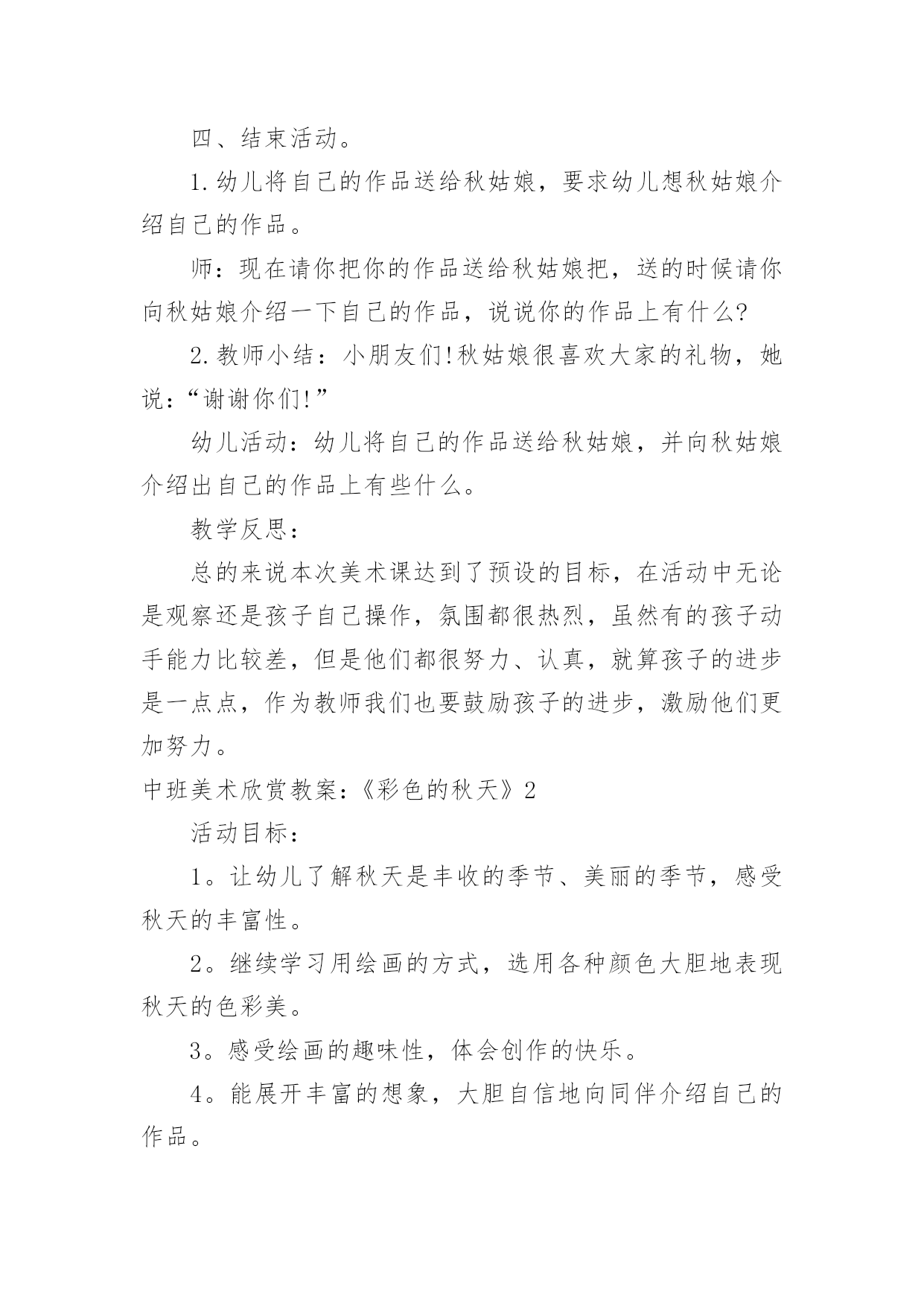 四、结束活动。

1.幼儿将自己的作品送给秋姑娘，要求幼儿想秋姑娘介绍自己的作品。

师：现在请你把你的作品送给秋姑娘把，送的时候请你向秋姑娘介绍一下自己的作品，说说你的作品上有什么?

2.教师小结：小朋友们!秋姑娘很喜欢大家的礼物，她说：“谢谢你们!”

幼儿活动：幼儿将自己的作品送给秋姑娘，并向秋姑娘介绍出自己的作品上有些什么。

教学反思：

总的来说本次美术课达到了预设的目标，在活动中无论是观察还是孩子自己操作，氛围都很热烈，虽然有的孩子动手能力比较差，但是他们都很努力、认真，就算孩子的进步是一点点，作为教师我们也要鼓励孩子的进步，激励他们更加努力。

中班美术欣赏教案：《彩色的秋天》2

活动目标：

1。让幼儿了解秋天是丰收的季节、美丽的季节，感受秋天的丰富性。

2。继续学习用绘画的方式，选用各种颜色大胆地表现秋天的色彩美。

3。感受绘画的趣味性，体会创作的快乐。

4。能展开丰富的想象，大胆自信地向同伴介绍自己的作品。